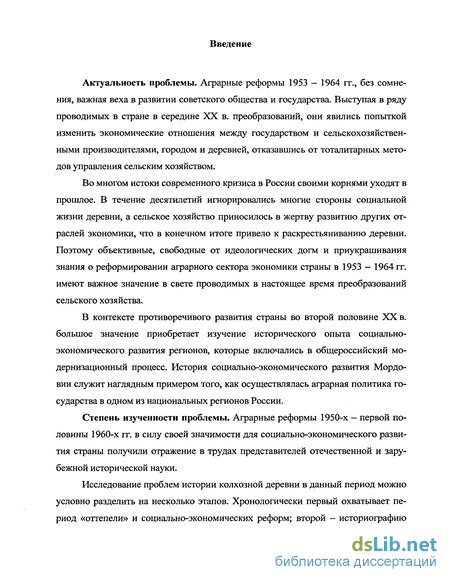 Введение

Актуальность проблемы. Аграрные реформы 1953 – 1964 гг., без сомнения, важная веха в развитии советского общества и государства. Выступая в ряду проводимых в стране в середине XX в. преобразований, они явились попыткой изменить экономические отношения между государством и сельскохозяйственными производителями, городом и деревней, отказавшись от тоталитарных методов управления сельским хозяйством.

Во многом истоки современного кризиса в России своими корнями уходят в прошлое. В течение десятилетий игнорировались многие стороны социальной жизни деревни, а сельское хозяйство приносилось в жертву развитию других отраслей экономики, что в конечном итоге привело к раскрестьяниванию деревни. Поэтому объективные, свободные от идеологических догм и приукрашивания знания о реформировании аграрного сектора экономики страны в 1953 – 1964 гг. имеют важное значение в свете проводимых в настоящее время преобразований сельского хозяйства.

В контексте противоречивого развития страны во второй половине XX в. большое значение приобретает изучение исторического опыта социально-экономического развития регионов, которые включались в общероссийский модернизационный процесс. История социально-экономического развития Мордовии служит наглядным примером того, как осуществлялась аграрная политика государства в одном из национальных регионов России.

Степень изученности проблемы. Аграрные реформы 1950-х – первой половины 1960-х гг. в силу своей значимости для социально-экономического развития страны получили отражение в трудах представителей отечественной и зарубежной исторической науки.

Исследование проблем истории колхозной деревни в данный период можно условно разделить на несколько этапов. Хронологически первый охватывает период «оттепели» и социально-экономических реформ; второй – историографию

dsLib.net
библиотека диссертаций